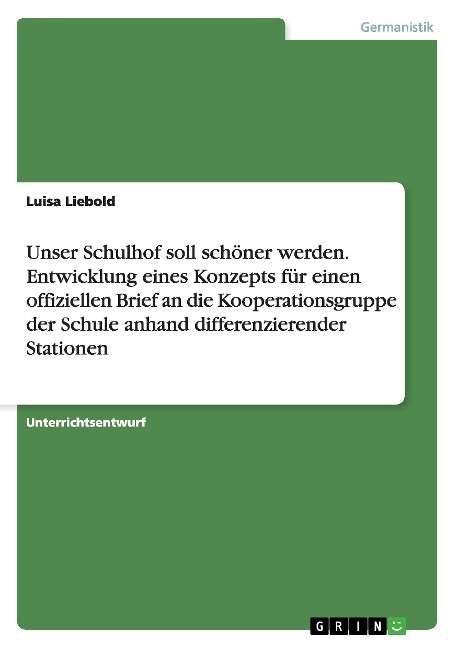 Germanistik

Luisa Liebold

Unser Schulhof soll schöner werden. Entwicklung eines Konzepts für einen offiziellen Brief an die Kooperationsgruppe der Schule anhand differenzierender Stationen

Unterrichtsentwurf

GRIN